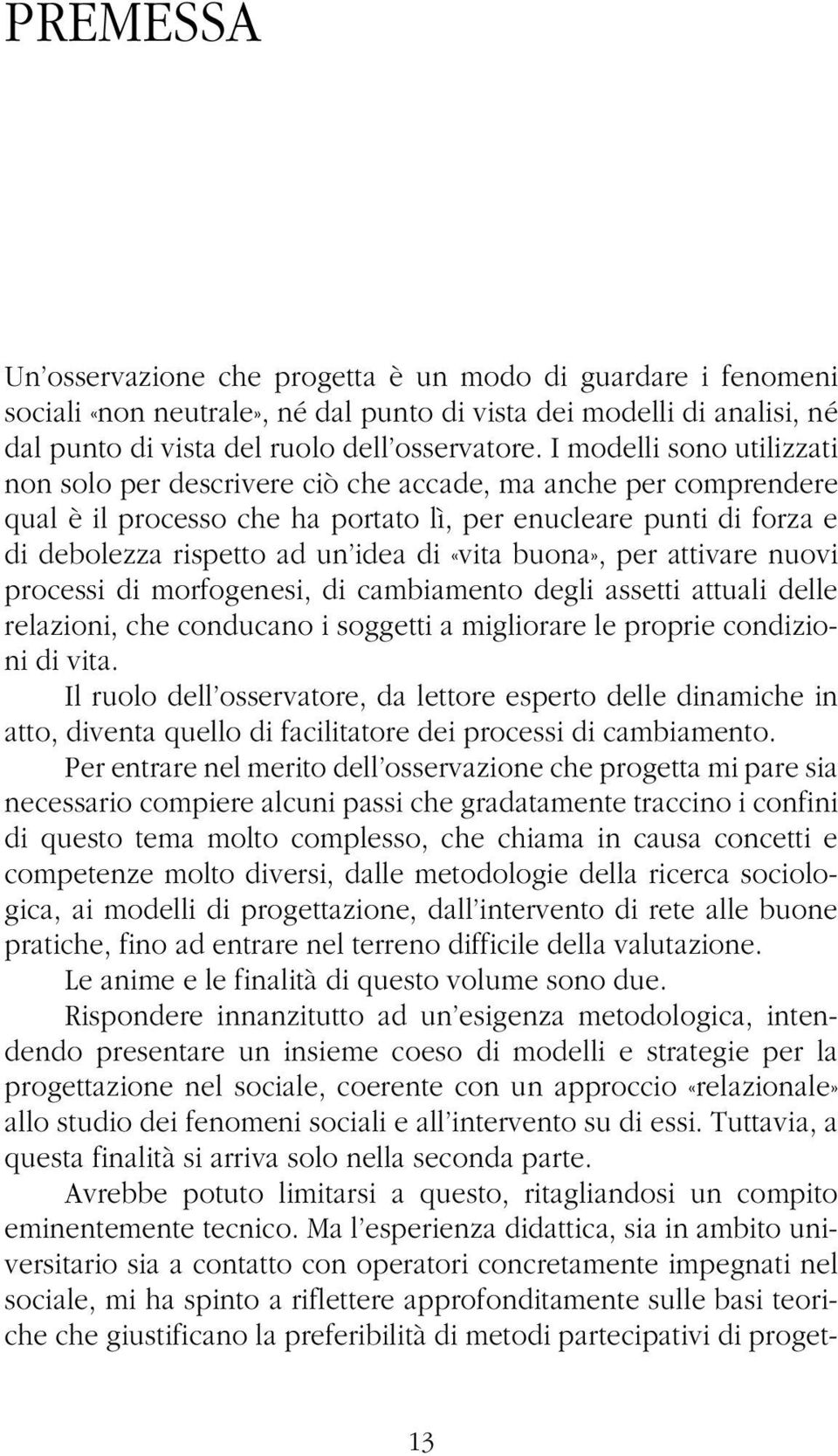 PREMESSA

Un'osservazione che progetta è un modo di guardare i fenomeni sociali «non neutrale», né dal punto di vista dei modelli di analisi, né dal punto di vista del ruolo dell'osservatore. I modelli sono utilizzati non solo per descrivere ciò che accade, ma anche per comprendere qual è il processo che ha portato lì, per enucleare punti di forza e di debolezza rispetto ad un'idea di «vita buona», per attivare nuovi processi di morfogenesi, di cambiamento degli assetti attuali delle relazioni, che conducano i soggetti a migliorare le proprie condizioni di vita.

Il ruolo dell'osservatore, da lettore esperto delle dinamiche in atto, diventa quello di facilitatore dei processi di cambiamento.

Per entrare nel merito dell'osservazione che progetta mi pare sia necessario compiere alcuni passi che gradatamente traccino i confini di questo tema molto complesso, che chiama in causa concetti e competenze molto diversi, dalle metodologie della ricerca sociologica, ai modelli di progettazione, dall'intervento di rete alle buone pratiche, fino ad entrare nel terreno difficile della valutazione.

Le anime e le finalità di questo volume sono due.

Rispondere innanzitutto ad un'esigenza metodologica, intendendo presentare un insieme coeso di modelli e strategie per la progettazione nel sociale, coerente con un approccio «relazionale» allo studio dei fenomeni sociali e all'intervento su di essi. Tuttavia, a questa finalità si arriva solo nella seconda parte.

Avrebbe potuto limitarsi a questo, ritagliandosi un compito eminentemente tecnico. Ma l'esperienza didattica, sia in ambito universitario sia a contatto con operatori concretamente impegnati nel sociale, mi ha spinto a riflettere approfonditamente sulle basi teoriche che giustificano la preferibilità di metodi partecipativi di proget-

13